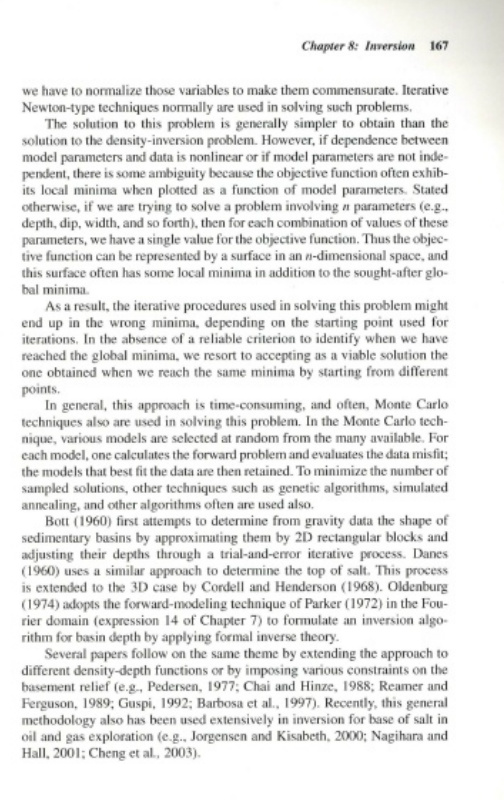 Chapter 8: Inversion 167

we have to normalize those variables to make them commensurate. Iterative Newton-type techniques normally are used in solving such problems.

The solution to this problem is generally simpler to obtain than the solution to the density-inversion problem. However, if dependence between model parameters and data is nonlinear or if model parameters are not independent, there is some ambiguity because the objective function often exhibits local minima when plotted as a function of model parameters. Stated otherwise, if we are trying to solve a problem involving $n$ parameters (e.g., depth, dip, width, and so forth), then for each combination of values of these parameters, we have a single value for the objective function. Thus the objective function can be represented by a surface in an $n$-dimensional space, and this surface often has some local minima in addition to the sought-after global minima.

As a result, the iterative procedures used in solving this problem might end up in the wrong minima, depending on the starting point used for iterations. In the absence of a reliable criterion to identify when we have reached the global minima, we resort to accepting as a viable solution the one obtained when we reach the same minima by starting from different points.

In general, this approach is time-consuming, and often, Monte Carlo techniques also are used in solving this problem. In the Monte Carlo technique, various models are selected at random from the many available. For each model, one calculates the forward problem and evaluates the data misfit; the models that best fit the data are then retained. To minimize the number of sampled solutions, other techniques such as genetic algorithms, simulated annealing, and other algorithms often are used also.

Bott (1960) first attempts to determine from gravity data the shape of sedimentary basins by approximating them by 2D rectangular blocks and adjusting their depths through a trial-and-error iterative process. Danes (1960) uses a similar approach to determine the top of salt. This process is extended to the 3D case by Cordell and Henderson (1968). Oldenburg (1974) adopts the forward-modeling technique of Parker (1972) in the Fourier domain (expression 14 of Chapter 7) to formulate an inversion algorithm for basin depth by applying formal inverse theory.

Several papers follow on the same theme by extending the approach to different density-depth functions or by imposing various constraints on the basement relief (e.g., Pedersen, 1977; Chai and Hinze, 1988; Reamer and Ferguson, 1989; Guspi, 1992; Barbosa et al., 1997). Recently, this general methodology also has been used extensively in inversion for base of salt in oil and gas exploration (e.g., Jorgensen and Kisabeth, 2000; Nagihara and Hall, 2001; Cheng et al., 2003).